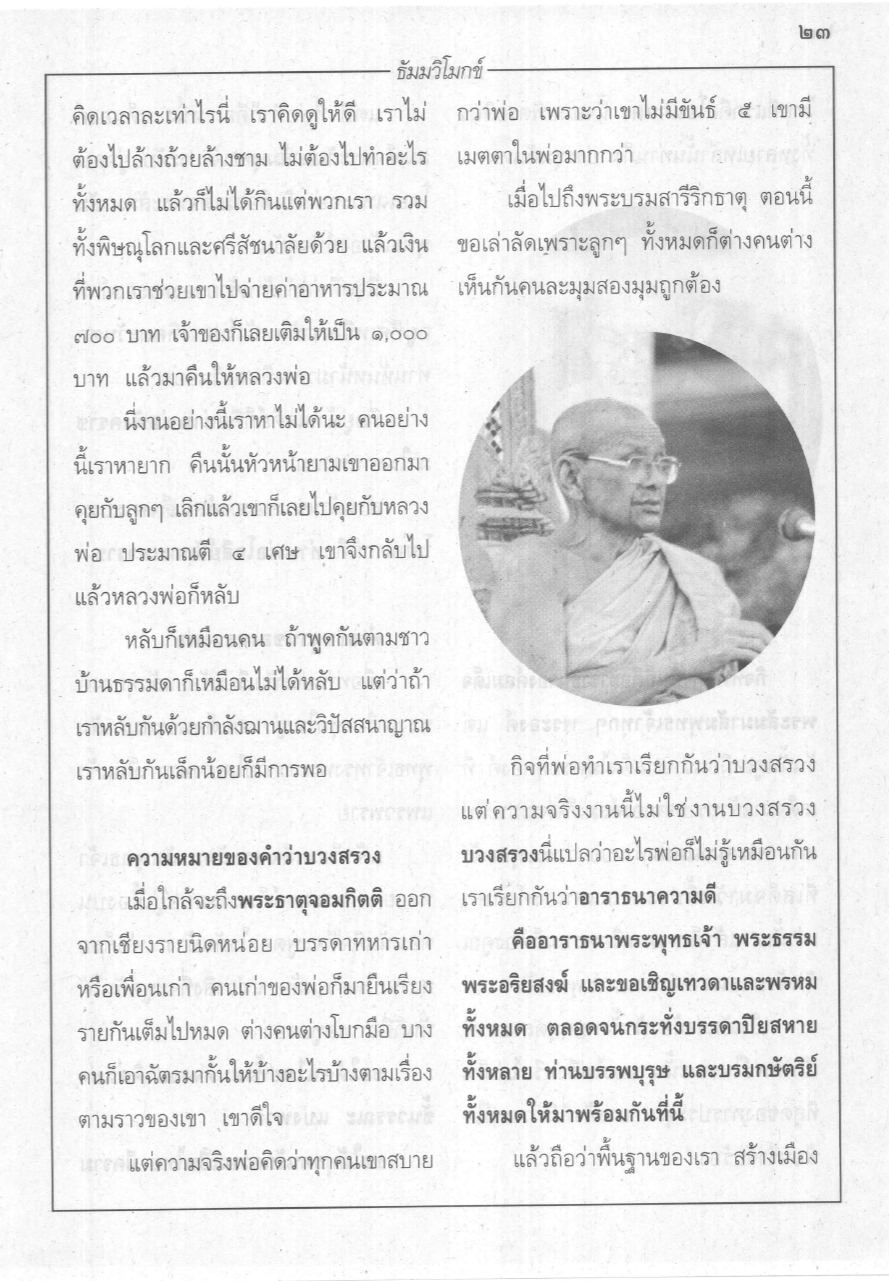 ๒๓

ธัมมวิโมกข์

คิดเวลาละเท่าไรนี่ เราคิดดูให้ดี เราไม่ต้องไปล้างถ้วยล้างชาม ไม่ต้องไปทำอะไรทั้งหมด แล้วก็ไม่ได้กินแต่พวกเรา รวมทั้งพิษณุโลกและศรีสัชนาลัยด้วย แล้วเงินที่พวกเราช่วยเขาไปจ่ายค่าอาหารประมาณ ๗๐๐ บาท เจ้าของก็เลยเติมให้เป็น ๑,๐๐๐ บาท แล้วมาคืนให้หลวงพ่อ

นี่งานอย่างนี้เราหาไม่ได้นะ คนอย่างนี้เราหายาก คืนนั้นหัวหน้ายามเขาออกมาคุยกับลูกๆ เลิกแล้วเขาก็เลยไปคุยกับหลวงพ่อ ประมาณตี ๔ เศษ เขาจึงกลับไป แล้วหลวงพ่อก็หลับ

หลับก็เหมือนคน ถ้าพูดกันตามชาวบ้านธรรมดาก็เหมือนไม่ได้หลับ แต่ว่าถ้าเราหลับกันด้วยกำลังฌานและวิปัสสนาญาณ เราหลับกันเล็กน้อยก็มีการพอ

ความหมายของคำว่าบวงสรวง

เมื่อใกล้จะถึงพระธาตุจอมกิตติ ออกจากเชียงรายนิดหน่อย บรรดาทหารเก่าหรือเพื่อนเก่า คนเก่าของพ่อก็มายืนเรียงรายกันเต็มไปหมด ต่างคนต่างโบกมือ บางคนก็เอาฉัตรมากั้นให้บ้างอะไรบ้างตามเรื่องตามราวของเขา เขาดีใจ

แต่ความจริงพ่อคิดว่าทุกคนเขาสบายกว่าพ่อ เพราะว่าเขาไม่มีขันธ์ ๕ เขามีเมตตาในพ่อมากกว่า

เมื่อไปถึงพระบรมสารีริกธาตุ ตอนนี้ขอเล่าลัดเพราะลูกๆ ทั้งหมดก็ต่างคนต่างเห็นกันคนละมุมสองมุมถูกต้อง

กิจที่พ่อทำเราเรียกกันว่าบวงสรวง แต่ความจริงงานนี้ไม่ใช่งานบวงสรวง บวงสรวงนี่แปลว่าอะไรพ่อก็ไม่รู้เหมือนกัน เราเรียกกันว่าอาราธนาความดี

คืออาราธนาพระพุทธเจ้า พระธรรม พระอริยสงฆ์ และขอเชิญเทวดาและพรหมทั้งหมด ตลอดจนกระทั่งบรรดาปิยสหายทั้งหลาย ท่านบรรพบุรุษ และบรมกษัตริย์ทั้งหมดให้มาพร้อมกันที่นี้

แล้วถือว่าพื้นฐานของเรา สร้างเมือง